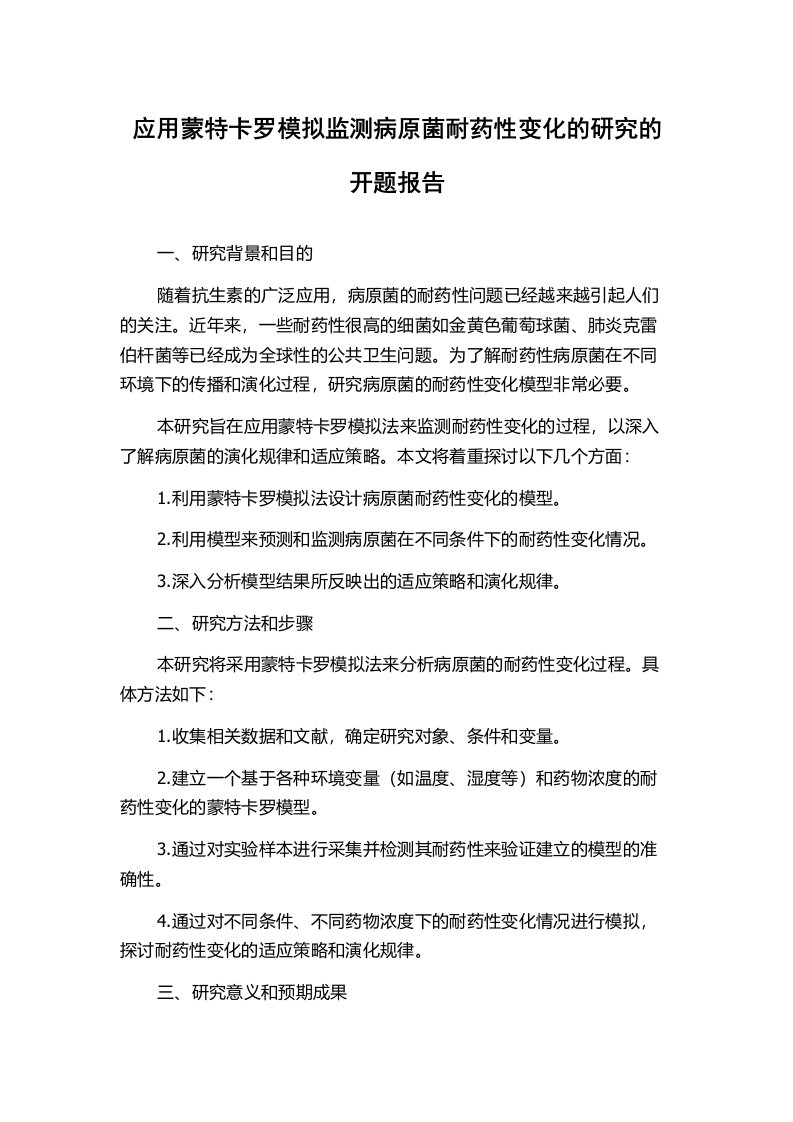 应用蒙特卡罗模拟监测病原菌耐药性变化的研究的开题报告

一、研究背景和目的

随着抗生素的广泛应用，病原菌的耐药性问题已经越来越引起人们的关注。近年来，一些耐药性很高的细菌如金黄色葡萄球菌、肺炎克雷伯杆菌等已经成为全球性的公共卫生问题。为了解耐药性病原菌在不同环境下的传播和演化过程，研究病原菌的耐药性变化模型非常必要。

本研究旨在应用蒙特卡罗模拟法来监测耐药性变化的过程，以深入了解病原菌的演化规律和适应策略。本文将着重探讨以下几个方面：

1.利用蒙特卡罗模拟法设计病原菌耐药性变化的模型。

2.利用模型来预测和监测病原菌在不同条件下的耐药性变化情况。

3.深入分析模型结果所反映出的适应策略和演化规律。

二、研究方法和步骤

本研究将采用蒙特卡罗模拟法来分析病原菌的耐药性变化过程。具体方法如下：

1.收集相关数据和文献，确定研究对象、条件和变量。

2.建立一个基于各种环境变量（如温度、湿度等）和药物浓度的耐药性变化的蒙特卡罗模型。

3.通过对实验样本进行采集并检测其耐药性来验证建立的模型的准确性。

4.通过对不同条件、不同药物浓度下的耐药性变化情况进行模拟，探讨耐药性变化的适应策略和演化规律。

三、研究意义和预期成果